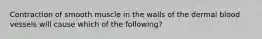 Contraction of smooth muscle in the walls of the dermal blood vessels will cause which of the following?